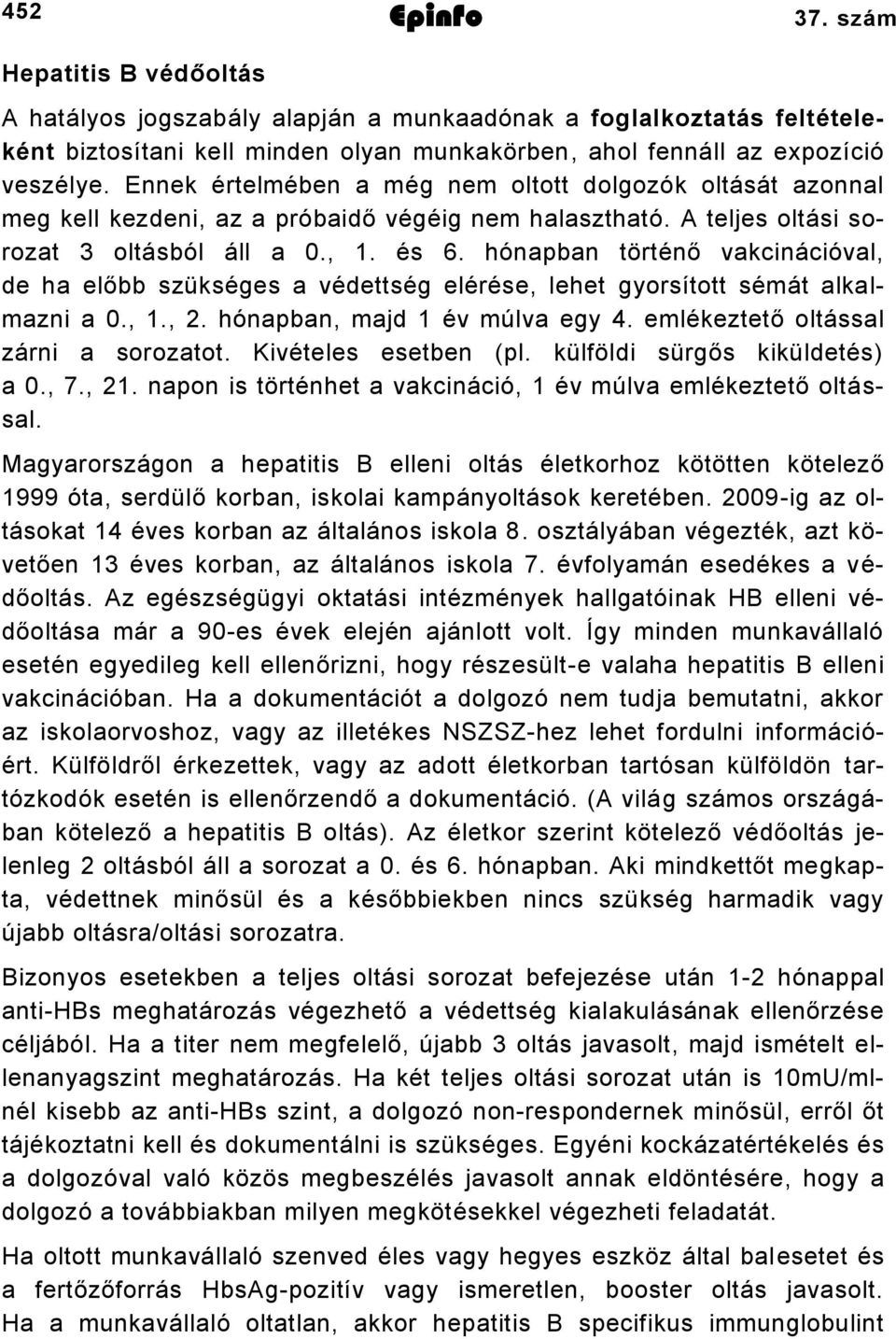 452 Epinfo 37. szám

Hepatitis B védőoltás

A hatályos jogszabály alapján a munkaadónak a foglalkoztatás feltételeként biztosítani kell minden olyan munkakörben, ahol fennáll az expozíció veszélye. Ennek értelmében a még nem oltott dolgozók oltását azonnal meg kell kezdeni, az a próbaidő végéig nem halasztható. A teljes oltási sorozat 3 oltásból áll a 0., 1. és 6. hónapban történő vakcinációval, de ha előbb szükséges a védettség elérése, lehet gyorsított sémát alkalmazni a 0., 1., 2. hónapban, majd 1 év múlva egy 4. emlékeztető oltással zárni a sorozatot. Kivételes esetben (pl. külföldi sürgős kiküldetés) a 0., 7., 21. napon is történhet a vakcináció, 1 év múlva emlékeztető oltással.

Magyarországon a hepatitis B elleni oltás életkorhoz kötötten kötelező 1999 óta, serdülő korban, iskolai kampányoltások keretében. 2009-ig az oltásokat 14 éves korban az általános iskola 8. osztályában végezték, azt követően 13 éves korban, az általános iskola 7. évfolyamán esedékes a védőoltás. Az egészségügyi oktatási intézmények hallgatóinak HB elleni védőoltása már a 90-es évek elején ajánlott volt. Így minden munkavállaló esetén egyedileg kell ellenőrizni, hogy részesült-e valaha hepatitis B elleni vakcinációban. Ha a dokumentációt a dolgozó nem tudja bemutatni, akkor az iskolaorvoshoz, vagy az illetékes NSZSZ-hez lehet fordulni információért. Külföldről érkezettek, vagy az adott életkorban tartósan külföldön tartózkodók esetén is ellenőrzendő a dokumentáció. (A világ számos országában kötelező a hepatitis B oltás). Az életkor szerint kötelező védőoltás jelenleg 2 oltásból áll a sorozat a 0. és 6. hónapban. Aki mindkettőt megkapta, védettnek minősül és a későbbiekben nincs szükség harmadik vagy újabb oltásra/oltási sorozatra.

Bizonyos esetekben a teljes oltási sorozat befejezése után 1-2 hónappal anti-HBs meghatározás végezhető a védettség kialakulásának ellenőrzése céljából. Ha a titer nem megfelelő, újabb 3 oltás javasolt, majd ismételt ellenanyagszint meghatározás. Ha két teljes oltási sorozat után is 10mU/ml-nél kisebb az anti-HBs szint, a dolgozó non-respondernek minősül, erről őt tájékoztatni kell és dokumentálni is szükséges. Egyéni kockázatértékelés és a dolgozóval való közös megbeszélés javasolt annak eldöntésére, hogy a dolgozó a továbbiakban milyen megkötésekkel végezheti feladatát.

Ha oltott munkavállaló szenved éles vagy hegyes eszköz által balesetet és a fertőzőforrás HbsAg-pozitív vagy ismeretlen, booster oltás javasolt. Ha a munkavállaló oltatlan, akkor hepatitis B specifikus immunglobulint